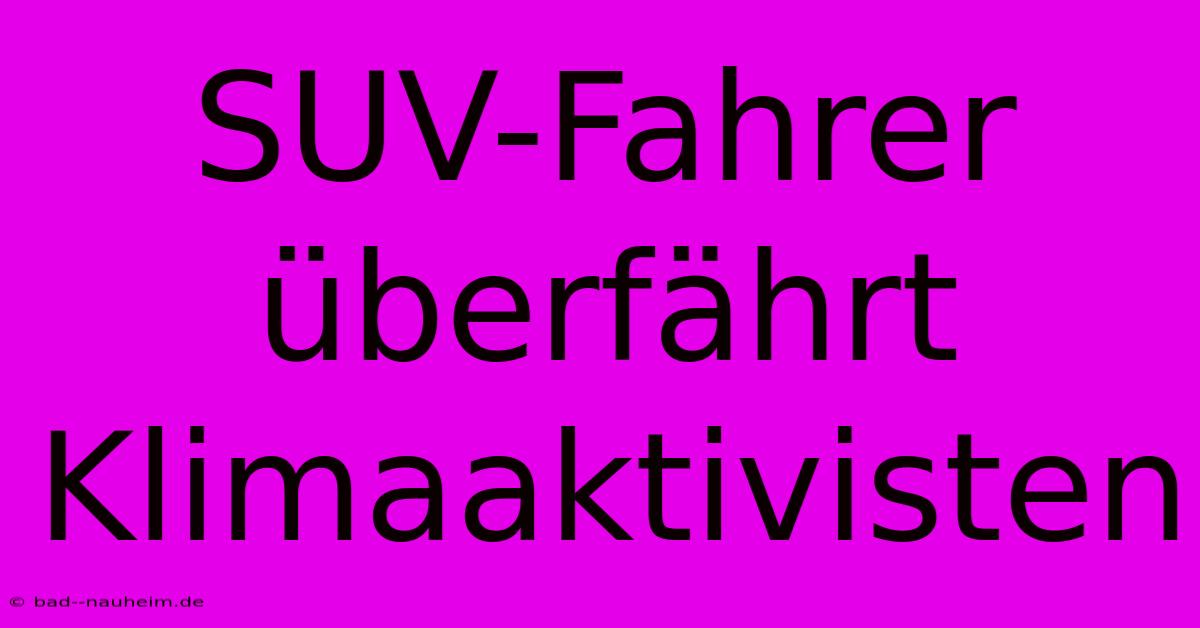 SUV-Fahrer überfährt Klimaaktivisten

© bad--nauheim.de